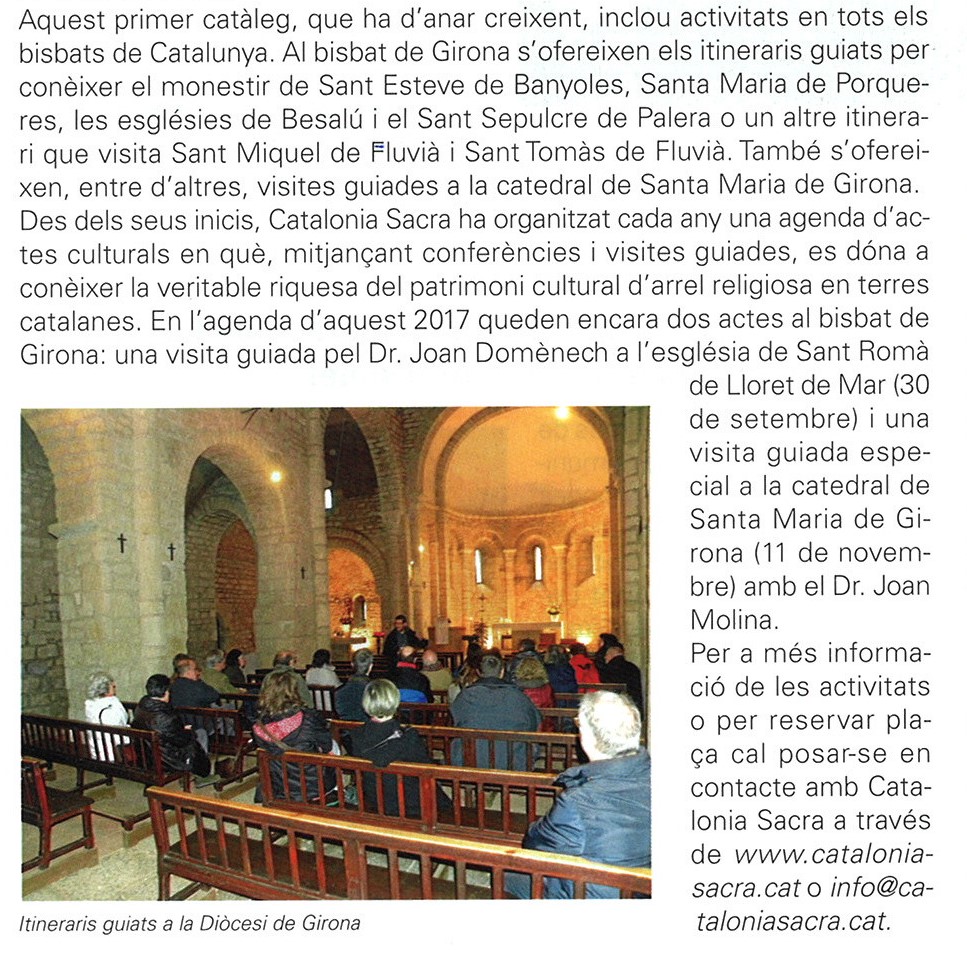 Aquest primer catàleg, que ha d'anar creixent, inclou activitats en tots els bisbats de Catalunya. Al bisbat de Girona s'ofereixen els itineraris guiats per conèixer el monestir de Sant Esteve de Banyoles, Santa Maria de Porqueres, les esglésies de Besalú i el Sant Sepulcre de Palera o un altre itinerari que visita Sant Miquel de Fluvià i Sant Tomàs de Fluvià. També s'ofereixen, entre d'altres, visites guiades a la catedral de Santa Maria de Girona. Des dels seus inicis, Catalonia Sacra ha organitzat cada any una agenda d'actes culturals en què, mitjançant conferències i visites guiades, es dóna a conèixer la veritable riquesa del patrimoni cultural d'arrel religiosa en terres catalanes. En l'agenda d'aquest 2017 queden encara dos actes al bisbat de Girona: una visita guiada pel Dr. Joan Domènech a l'església de Sant Romà de Lloret de Mar (30 de setembre) i una visita guiada especial a la catedral de Santa Maria de Girona (11 de novembre) amb el Dr. Joan Molina.

Per a més informació de les activitats o per reservar plaça cal posar-se en contacte amb Catalonia Sacra a través de www.cataloniasacra.cat o info@cataloniasacra.cat.

Itineraris guiats a la Diòcesi de Girona